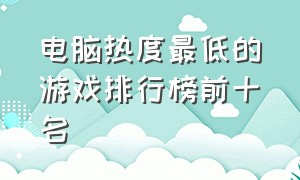 电脑热度最低的游戏排行榜前十名